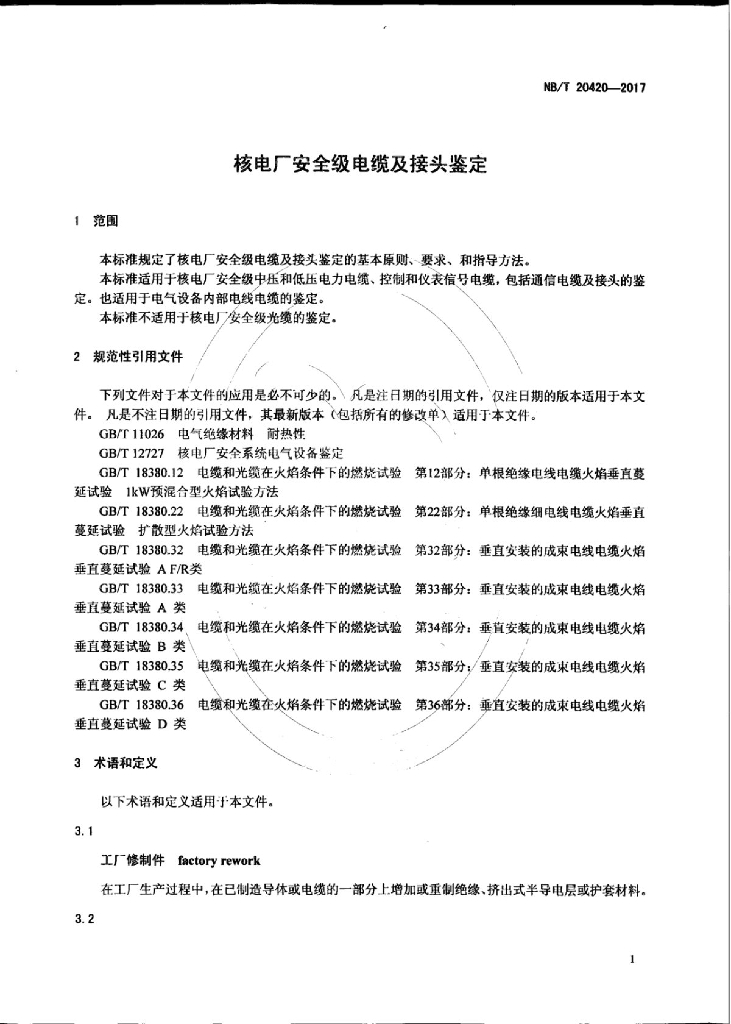 NB/T 20420—2017

核电厂安全级电缆及接头鉴定

1 范围

本标准规定了核电厂安全级电缆及接头鉴定的基本原则、要求、和指导方法。

本标准适用于核电厂安全级中压和低压电力电缆、控制和仪表信号电缆，包括通信电缆及接头的鉴定。也适用于电气设备内部电线电缆的鉴定。

本标准不适用于核电厂安全级光缆的鉴定。

2 规范性引用文件

下列文件对于本文件的应用是必不可少的。凡是注日期的引用文件，仅注日期的版本适用于本文件。凡是不注日期的引用文件，其最新版本（包括所有的修改单）适用于本文件。

GB/T 11026 电气绝缘材料 耐热性

GB/T 12727 核电厂安全系统电气设备鉴定

GB/T 18380.12 电缆和光缆在火焰条件下的燃烧试验 第12部分：单根绝缘电线电缆火焰垂直蔓延试验 1kW预混合型火焰试验方法

GB/T 18380.22 电缆和光缆在火焰条件下的燃烧试验 第22部分：单根绝缘细电线电缆火焰垂直蔓延试验 扩散型火焰试验方法

GB/T 18380.32 电缆和光缆在火焰条件下的燃烧试验 第32部分：垂直安装的成束电线电缆火焰垂直蔓延试验 A F/R类

GB/T 18380.33 电缆和光缆在火焰条件下的燃烧试验 第33部分：垂直安装的成束电线电缆火焰垂直蔓延试验 A 类

GB/T 18380.34 电缆和光缆在火焰条件下的燃烧试验 第34部分：垂直安装的成束电线电缆火焰垂直蔓延试验 B 类

GB/T 18380.35 电缆和光缆在火焰条件下的燃烧试验 第35部分：垂直安装的成束电线电缆火焰垂直蔓延试验 C 类

GB/T 18380.36 电缆和光缆在火焰条件下的燃烧试验 第36部分：垂直安装的成束电线电缆火焰垂直蔓延试验 D 类

3 术语和定义

以下术语和定义适用于本文件。

3.1

工厂修制件 factory rework

在工厂生产过程中，在已制造导体或电缆的一部分上增加或重制绝缘、挤出式半导电层或护套材料。

3.2

1